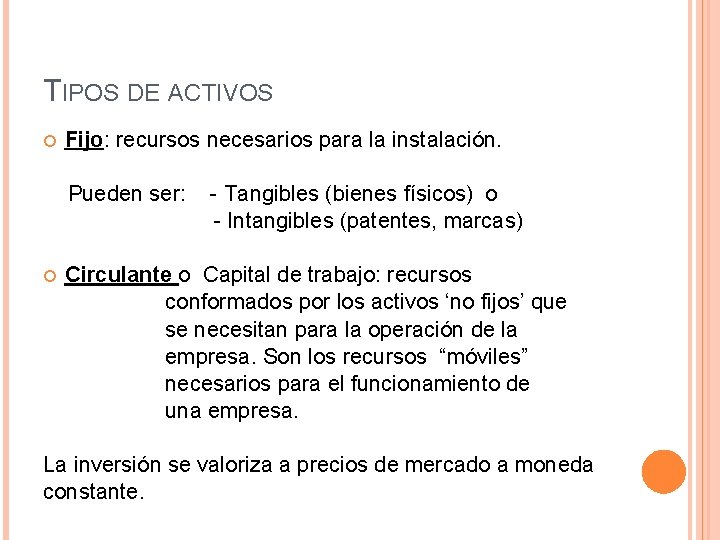 TIPOS DE ACTIVOS

Fijo: recursos necesarios para la instalación.

Pueden ser: - Tangibles (bienes físicos) o
- Intangibles (patentes, marcas)

Circulante o Capital de trabajo: recursos conformados por los activos ‘no fijos’ que se necesitan para la operación de la empresa. Son los recursos “móviles” necesarios para el funcionamiento de una empresa.

La inversión se valoriza a precios de mercado a moneda constante.